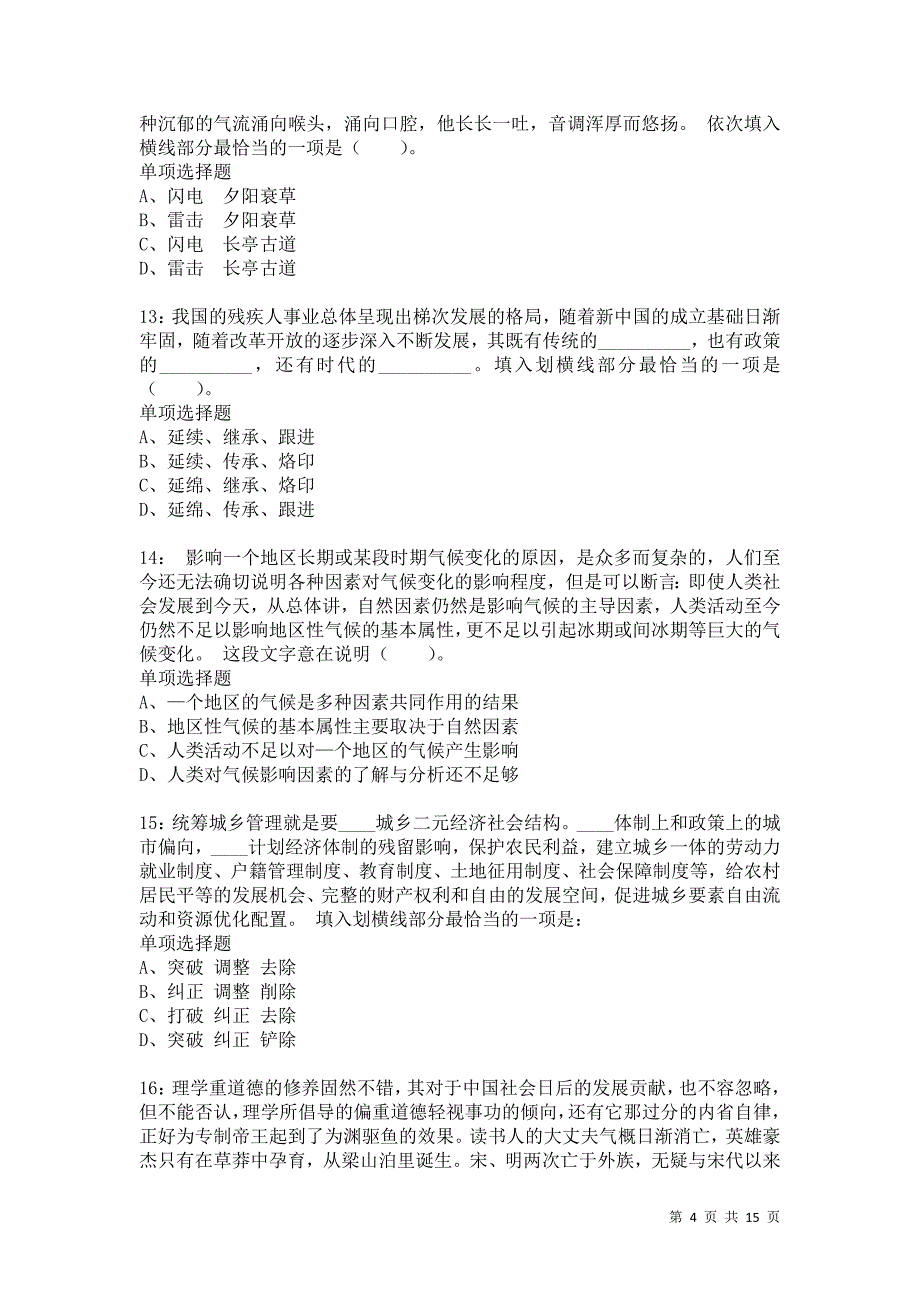 种沉郁的气流涌向喉头，涌向口腔，他长长一吐，音调浑厚而悠扬。 依次填入横线部分最恰当的一项是（　　）。
单项选择题
A、闪电　夕阳衰草
B、雷击　夕阳衰草
C、闪电　长亭古道
D、雷击　长亭古道

13：我国的残疾人事业总体呈现出梯次发展的格局，随着新中国的成立基础日渐牢固，随着改革开放的逐步深入不断发展，其既有传统的__________，也有政策的__________，还有时代的__________。填入划横线部分最恰当的一项是（　　）。
单项选择题
A、延续、继承、跟进
B、延续、传承、烙印
C、延绵、继承、烙印
D、延绵、传承、跟进

14： 影响一个地区长期或某段时期气候变化的原因，是众多而复杂的，人们至今还无法确切说明各种因素对气候变化的影响程度，但是可以断言：即使人类社会发展到今天，从总体讲，自然因素仍然是影响气候的主导因素，人类活动至今仍然不足以影响地区性气候的基本属性，更不足以引起冰期或间冰期等巨大的气候变化。 这段文字意在说明（　　）。
单项选择题
A、一个地区的气候是多种因素共同作用的结果
B、地区性气候的基本属性主要取决于自然因素
C、人类活动不足以对一个地区的气候产生影响
D、人类对气候影响因素的了解与分析还不足够

15：统筹城乡管理就是要____城乡二元经济社会结构。____体制上和政策上的城市偏向，____计划经济体制的残留影响，保护农民利益，建立城乡一体的劳动力就业制度、户籍管理制度、教育制度、土地征用制度、社会保障制度等，给农村居民平等的发展机会、完整的财产权利和自由的发展空间，促进城乡要素自由流动和资源优化配置。 填入划横线部分最恰当的一项是：
单项选择题
A、突破 调整 去除
B、纠正 调整 削除
C、打破 纠正 去除
D、突破 纠正 铲除

16：理学重道德的修养固然不错，其对于中国社会日后的发展贡献，也不容忽略，但不能否认，理学所倡导的偏重道德轻视事功的倾向，还有它那过分的内省自律，正好为专制帝王起到了为渊驱鱼的效果。读书人的大丈夫气概日渐消亡，英雄豪杰只有在草莽中孕育，从梁山泊里诞生。宋、明两次亡于外族，无疑与宋代以来

第 4 页 共 15 页